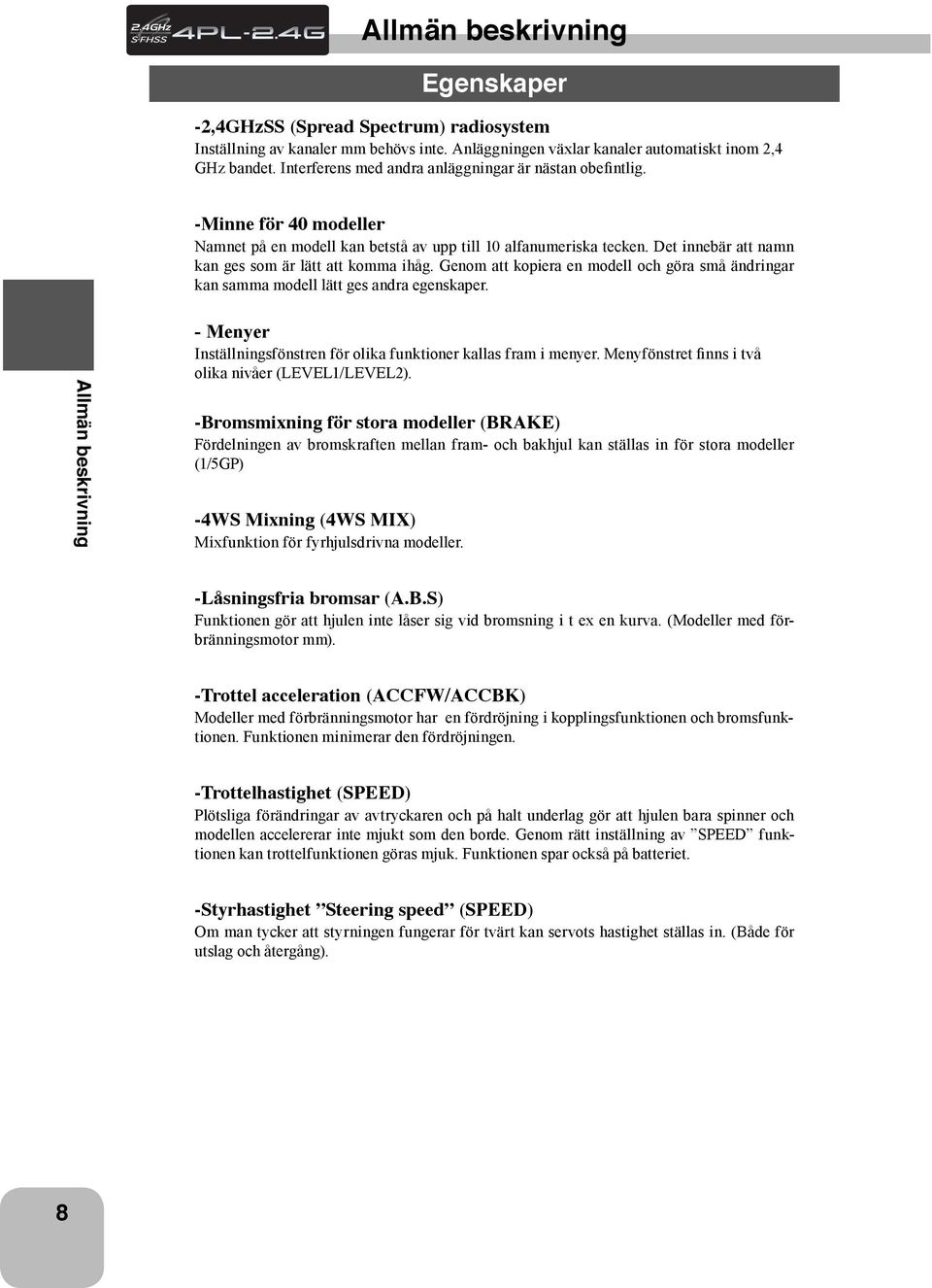 2.4GHz S-FHSS 4PL-2.4G

Allmän beskrivning

Egenskaper

-2,4GHzSS (Spread Spectrum) radiosystem
Inställning av kanaler mm behövs inte. Anläggningen växlar kanaler automatiskt inom 2,4 GHz bandet. Interferens med andra anläggningar är nästan obefintlig.

-Minne för 40 modeller
Namnet på en modell kan betstå av upp till 10 alfanumeriska tecken. Det innebär att namn kan ges som är lätt att komma ihåg. Genom att kopiera en modell och göra små ändringar kan samma modell lätt ges andra egenskaper.

- Menyer
Inställningsfönstren för olika funktioner kallas fram i menyer. Menyfönstret finns i två olika nivåer (LEVEL1/LEVEL2).

-Bromsmixning för stora modeller (BRAKE)
Fördelningen av bromskraften mellan fram- och bakhjul kan ställas in för stora modeller (1/5GP)

-4WS Mixning (4WS MIX)
Mixfunktion för fyrhjulsdrivna modeller.

-Låsningsfria bromsar (A.B.S)
Funktionen gör att hjulen inte låser sig vid bromsning i t ex en kurva. (Modeller med förbränningsmotor mm).

-Trottel acceleration (ACCFW/ACCBK)
Modeller med förbränningsmotor har en fördröjning i kopplingsfunktionen och bromsfunktionen. Funktionen minimerar den fördröjningen.

-Trottelhastighet (SPEED)
Plötsliga förändringar av avtryckaren och på halt underlag gör att hjulen bara spinner och modellen accelererar inte mjukt som den borde. Genom rätt inställning av ”SPEED” funktionen kan trottelfunktionen göras mjuk. Funktionen spar också på batteriet.

-Styrhastighet ”Steering speed” (SPEED)
Om man tycker att styrningen fungerar för tvärt kan servots hastighet ställas in. (Både för utslag och återgång).

Allmän beskrivning

8